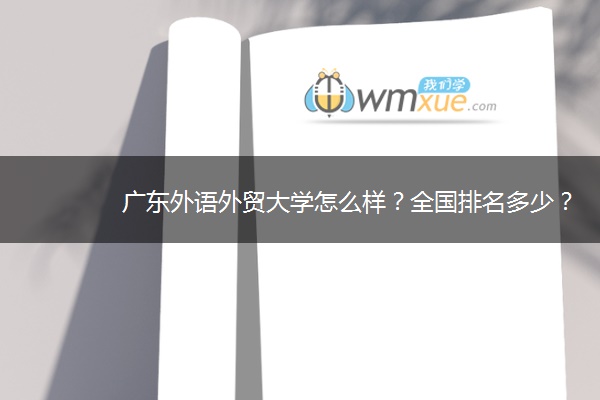 我们学
wmxue.com

广东外语外贸大学怎么样？全国排名多少？